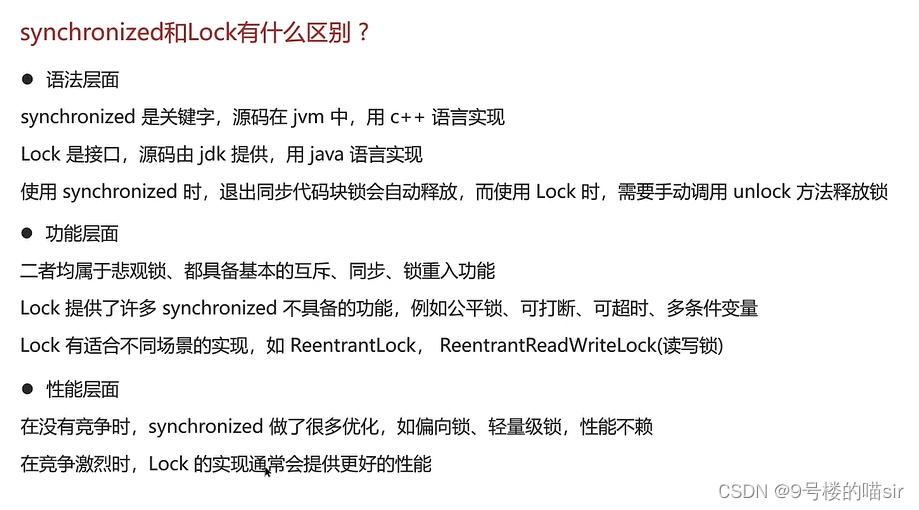 synchronized和Lock有什么区别？

• 语法层面

synchronized是关键字，源码在jvm中，用c++语言实现

Lock是接口，源码由jdk提供，用java语言实现

使用synchronized时，退出同步代码块锁会自动释放，而使用Lock时，需要手动调用unlock方法释放锁

• 功能层面

二者均属于悲观锁、都具备基本的互斥、同步、锁重入功能

Lock提供了许多synchronized不具备的功能，例如公平锁、可打断、可超时、多条件变量

Lock有适合不同场景的实现，如ReentrantLock， ReentrantReadWriteLock(读写锁)

• 性能层面

在没有竞争时，synchronized做了很多优化，如偏向锁、轻量级锁，性能不赖

在竞争激烈时，Lock的实现通常会提供更好的性能

CSDN @9号楼的喵sir